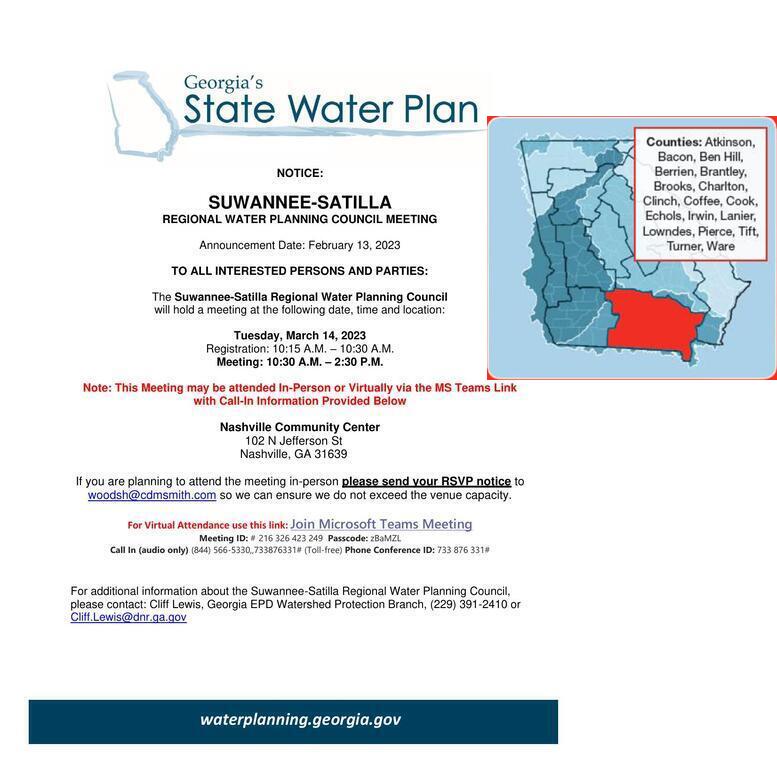 Georgia's
State Water Plan

Counties: Atkinson, Bacon, Ben Hill, Berrien, Brantley, Brooks, Charlton, Clinch, Coffee, Cook, Echols, Irwin, Lanier, Lowndes, Pierce, Tift, Turner, Ware

NOTICE:

SUWANNEE-SATILLA
REGIONAL WATER PLANNING COUNCIL MEETING

Announcement Date: February 13, 2023

TO ALL INTERESTED PERSONS AND PARTIES:

The Suwannee-Satilla Regional Water Planning Council will hold a meeting at the following date, time and location:

Tuesday, March 14, 2023
Registration: 10:15 A.M. – 10:30 A.M.
Meeting: 10:30 A.M. – 2:30 P.M.

Note: This Meeting may be attended In-Person or Virtually via the MS Teams Link with Call-In Information Provided Below

Nashville Community Center
102 N Jefferson St
Nashville, GA 31639

If you are planning to attend the meeting in-person please send your RSVP notice to woodsh@cdmsmith.com so we can ensure we do not exceed the venue capacity.

For Virtual Attendance use this link: Join Microsoft Teams Meeting
Meeting ID: # 216 326 423 249 Passcode: zBaMZL
Call In (audio only) (844) 566-5330,,733876331# (Toll-free) Phone Conference ID: 733 876 331#

For additional information about the Suwannee-Satilla Regional Water Planning Council, please contact: Cliff Lewis, Georgia EPD Watershed Protection Branch, (229) 391-2410 or Cliff.Lewis@dnr.ga.gov

waterplanning.georgia.gov